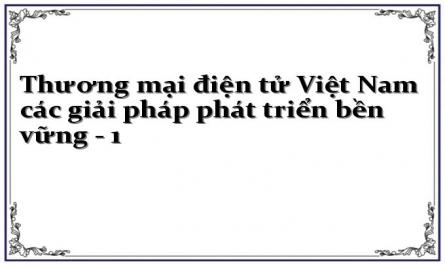 Thương mại điện tử Việt Nam các giải pháp phát triển bền vững - 1